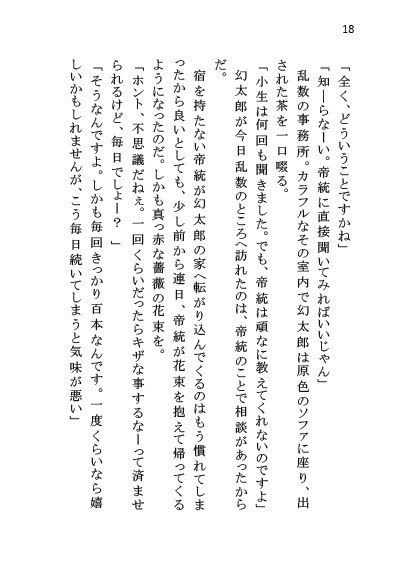 18

「全く、どういうことですかね」

「知ーらなーい。帝統に直接聞いてみればいいじゃん」

乱数の事務所。カラフルなその室内で幻太郎は原色のソファに座り、出された茶を一口啜る。

「小生は何回も聞きました。でも、帝統は頑なに教えてくれないのですよ」

幻太郎が今日乱数のところへ訪れたのは、帝統のことで相談があったからだ。

宿を持たない帝統が幻太郎の家へ転がり込んでくるのはもう慣れてしまったから良いとしても、少し前から連日、帝統が花束を抱えて帰ってくるようになったのだ。しかも真っ赤な薔薇の花束を。

「ホント、不思議だねぇ。一回くらいだったらキザな事するなーって済ませられるけど、毎日でしょー？」

「そうなんですよ。しかも毎回きっかり百本なんです。一度くらいなら嬉しいかもしれませんが、こう毎日続いてしまうと気味が悪い」